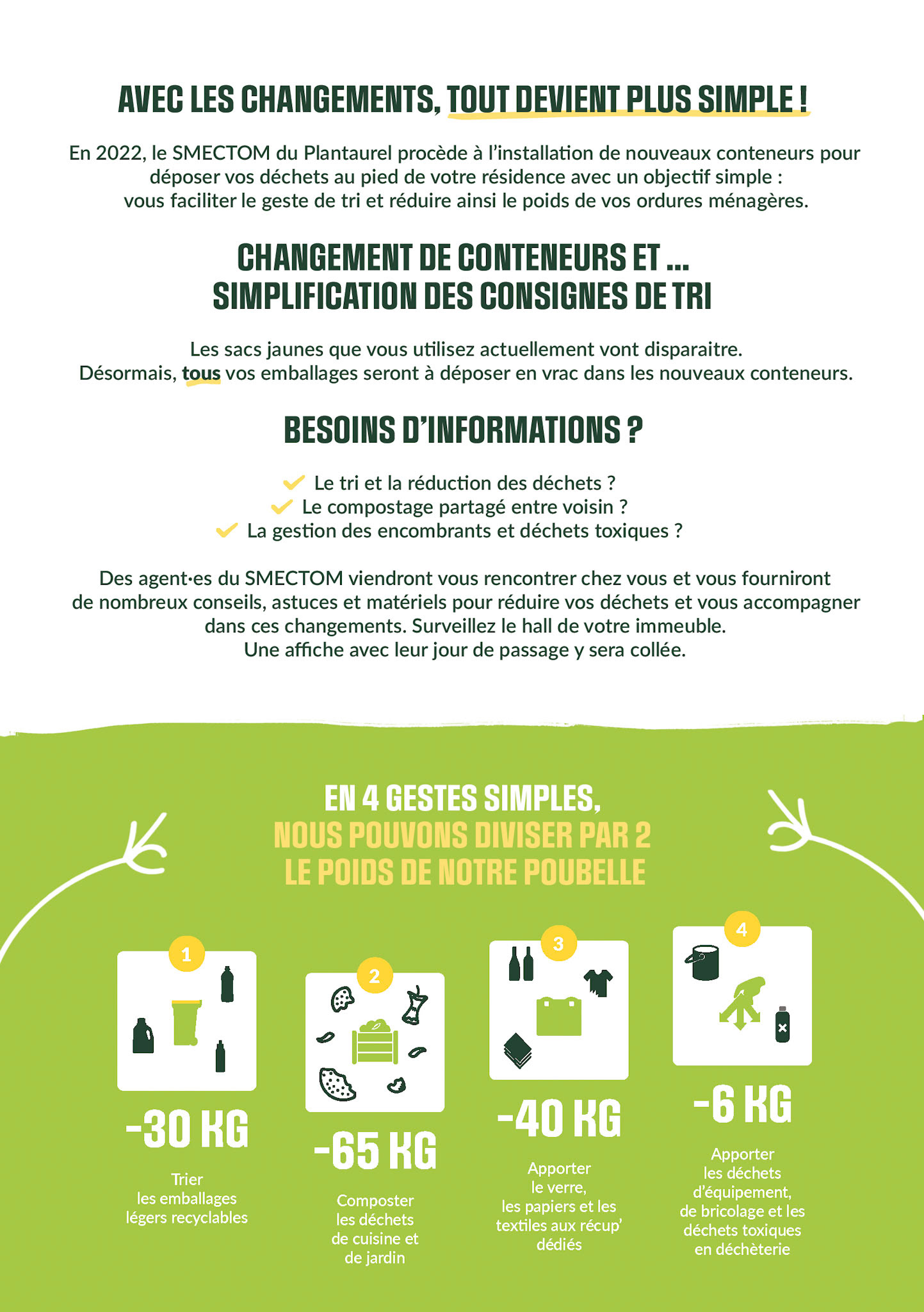 AVEC LES CHANGEMENTS, TOUT DEVIENT PLUS SIMPLE !

En 2022, le SMECTOM du Plantaurel procède à l'installation de nouveaux conteneurs pour déposer vos déchets au pied de votre résidence avec un objectif simple : vous faciliter le geste de tri et réduire ainsi le poids de vos ordures ménagères.

CHANGEMENT DE CONTENEURS ET ... SIMPLIFICATION DES CONSIGNES DE TRI

Les sacs jaunes que vous utilisez actuellement vont disparaitre. Désormais, tous vos emballages seront à déposer en vrac dans les nouveaux conteneurs.

BESOINS D'INFORMATIONS ?

Le tri et la réduction des déchets ?
Le compostage partagé entre voisin ?
La gestion des encombrants et déchets toxiques ?

Des agent·es du SMECTOM viendront vous rencontrer chez vous et vous fourniront de nombreux conseils, astuces et matériels pour réduire vos déchets et vous accompagner dans ces changements. Surveillez le hall de votre immeuble. Une affiche avec leur jour de passage y sera collée.

EN 4 GESTES SIMPLES, NOUS POUVONS DIVISER PAR 2 LE POIDS DE NOTRE POUBELLE

1
-30 KG
Trier les emballages légers recyclables

2
-65 KG
Composter les déchets de cuisine et de jardin

3
-40 KG
Apporter le verre, les papiers et les textiles aux récup' dédiés

4
-6 KG
Apporter les déchets d'équipement, de bricolage et les déchets toxiques en déchèterie